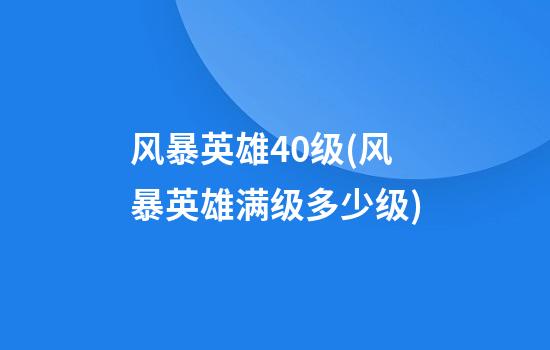 风暴英雄40级(风暴英雄满级多少级)